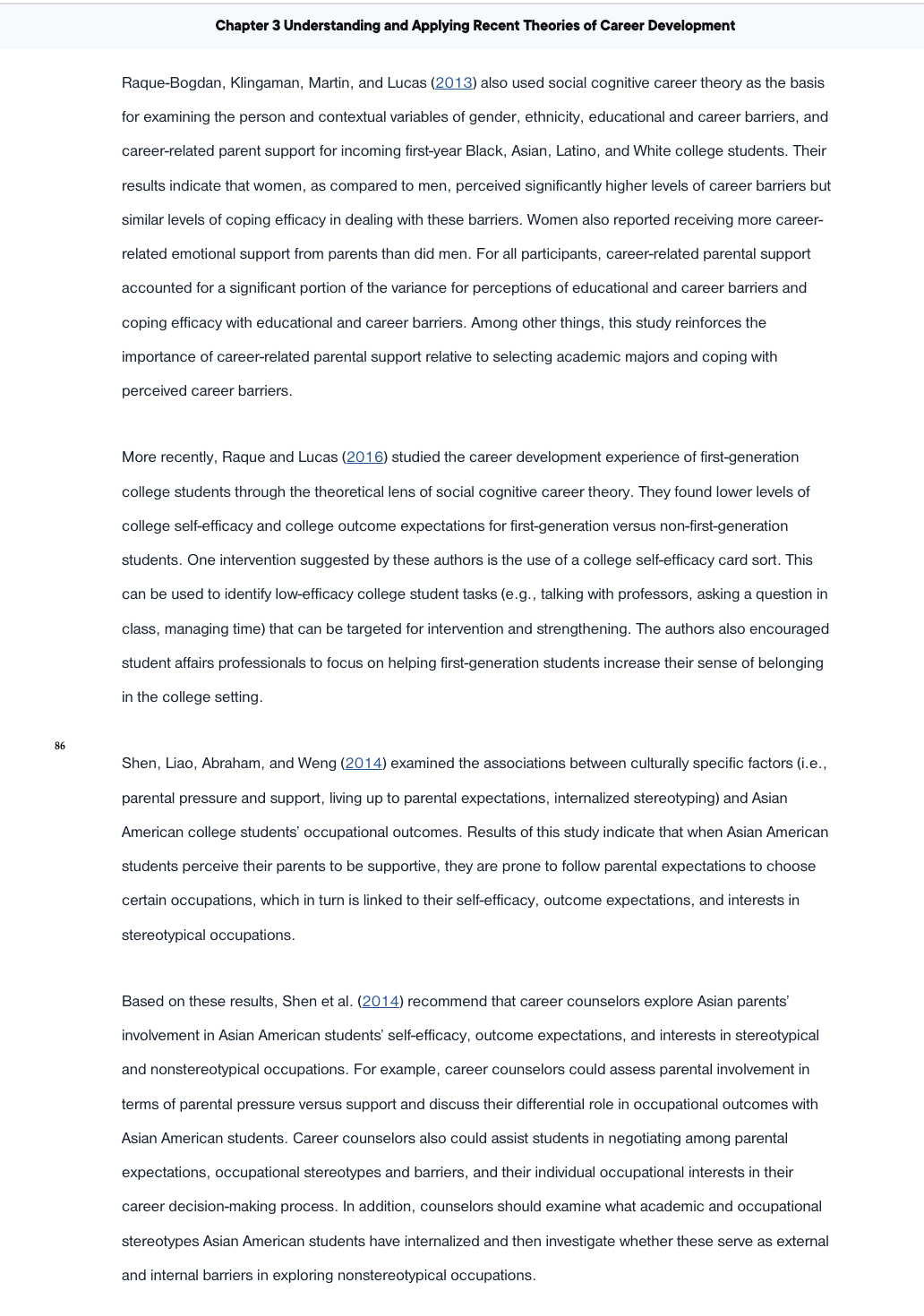 Chapter 3 Understanding and Applying Recent Theories of Career Development

Raque-Bogdan, Klingaman, Martin, and Lucas (2013) also used social cognitive career theory as the basis for examining the person and contextual variables of gender, ethnicity, educational and career barriers, and career-related parent support for incoming first-year Black, Asian, Latino, and White college students. Their results indicate that women, as compared to men, perceived significantly higher levels of career barriers but similar levels of coping efficacy in dealing with these barriers. Women also reported receiving more career-related emotional support from parents than did men. For all participants, career-related parental support accounted for a significant portion of the variance for perceptions of educational and career barriers and coping efficacy with educational and career barriers. Among other things, this study reinforces the importance of career-related parental support relative to selecting academic majors and coping with perceived career barriers.

More recently, Raque and Lucas (2016) studied the career development experience of first-generation college students through the theoretical lens of social cognitive career theory. They found lower levels of college self-efficacy and college outcome expectations for first-generation versus non-first-generation students. One intervention suggested by these authors is the use of a college self-efficacy card sort. This can be used to identify low-efficacy college student tasks (e.g., talking with professors, asking a question in class, managing time) that can be targeted for intervention and strengthening. The authors also encouraged student affairs professionals to focus on helping first-generation students increase their sense of belonging in the college setting.

86

Shen, Liao, Abraham, and Weng (2014) examined the associations between culturally specific factors (i.e., parental pressure and support, living up to parental expectations, internalized stereotyping) and Asian American college students' occupational outcomes. Results of this study indicate that when Asian American students perceive their parents to be supportive, they are prone to follow parental expectations to choose certain occupations, which in turn is linked to their self-efficacy, outcome expectations, and interests in stereotypical occupations.

Based on these results, Shen et al. (2014) recommend that career counselors explore Asian parents' involvement in Asian American students' self-efficacy, outcome expectations, and interests in stereotypical and nonstereotypical occupations. For example, career counselors could assess parental involvement in terms of parental pressure versus support and discuss their differential role in occupational outcomes with Asian American students. Career counselors also could assist students in negotiating among parental expectations, occupational stereotypes and barriers, and their individual occupational interests in their career decision-making process. In addition, counselors should examine what academic and occupational stereotypes Asian American students have internalized and then investigate whether these serve as external and internal barriers in exploring nonstereotypical occupations.